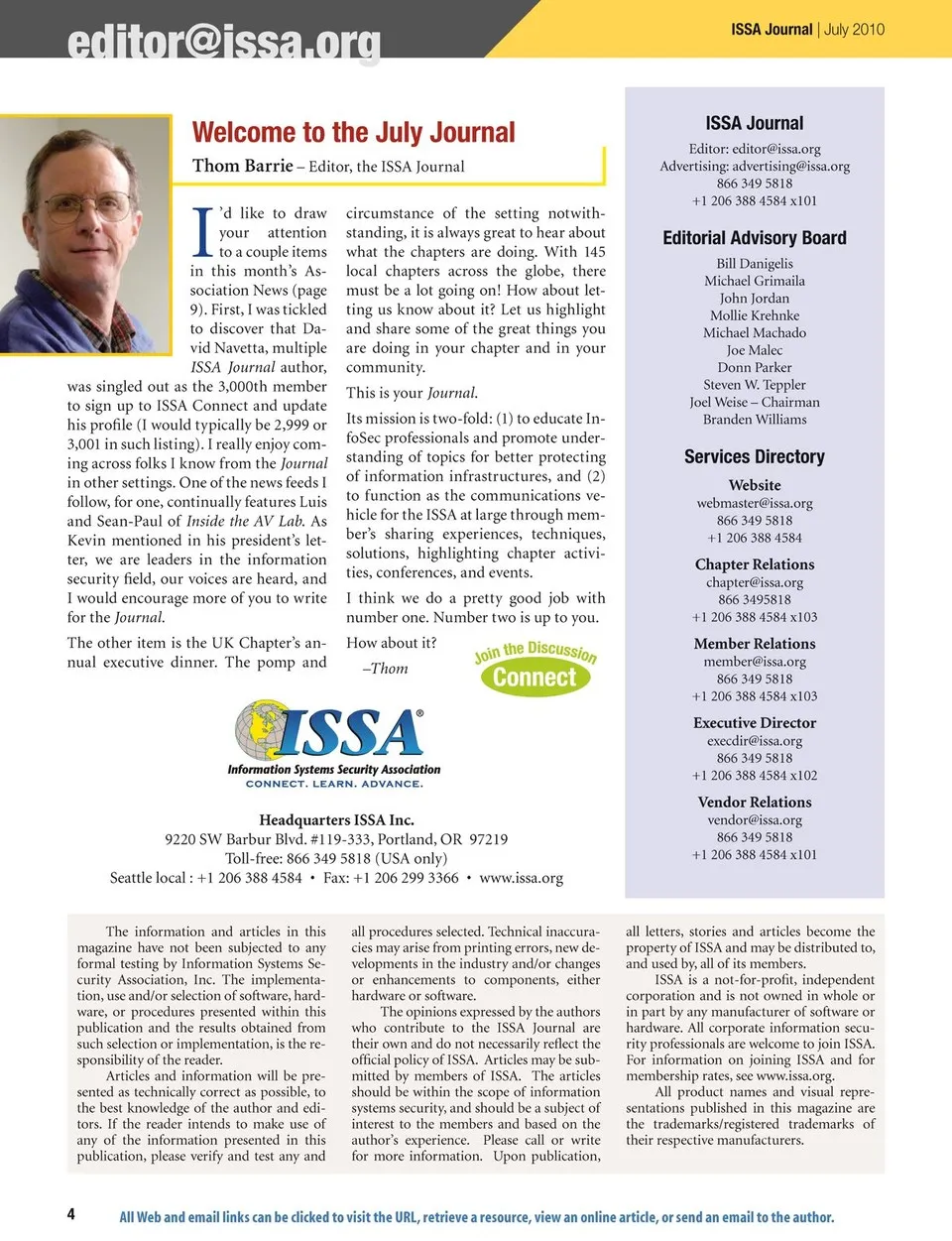 editor@issa.org

ISSA Journal | July 2010

Welcome to the July Journal

Thom Barrie – Editor, the ISSA Journal

I'd like to draw your attention to a couple items in this month's Association News (page 9). First, I was tickled to discover that David Navetta, multiple ISSA Journal author, was singled out as the 3,000th member to sign up to ISSA Connect and update his profile (I would typically be 2,999 or 3,001 in such listing). I really enjoy coming across folks I know from the Journal in other settings. One of the news feeds I follow, for one, continually features Luis and Sean-Paul of Inside the AV Lab. As Kevin mentioned in his president's letter, we are leaders in the information security field, our voices are heard, and I would encourage more of you to write for the Journal.

The other item is the UK Chapter's annual executive dinner. The pomp and circumstance of the setting notwithstanding, it is always great to hear about what the chapters are doing. With 145 local chapters across the globe, there must be a lot going on! How about letting us know about it? Let us highlight and share some of the great things you are doing in your chapter and in your community.

This is your Journal.

Its mission is two-fold: (1) to educate InfoSec professionals and promote understanding of topics for better protecting of information infrastructures, and (2) to function as the communications vehicle for the ISSA at large through member's sharing experiences, techniques, solutions, highlighting chapter activities, conferences, and events.

I think we do a pretty good job with number one. Number two is up to you.

How about it?

–Thom

Join the Discussion
Connect

ISSA®
Information Systems Security Association
CONNECT. LEARN. ADVANCE.

Headquarters ISSA Inc.
9220 SW Barbur Blvd. #119-333, Portland, OR 97219
Toll-free: 866 349 5818 (USA only)
Seattle local : +1 206 388 4584 • Fax: +1 206 299 3366 • www.issa.org

ISSA Journal
Editor: editor@issa.org
Advertising: advertising@issa.org
866 349 5818
+1 206 388 4584 x101

Editorial Advisory Board
Bill Danigelis
Michael Grimaila
John Jordan
Mollie Krehnke
Michael Machado
Joe Malec
Donn Parker
Steven W. Teppler
Joel Weise – Chairman
Branden Williams

Services Directory

Website
webmaster@issa.org
866 349 5818
+1 206 388 4584

Chapter Relations
chapter@issa.org
866 3495818
+1 206 388 4584 x103

Member Relations
member@issa.org
866 349 5818
+1 206 388 4584 x103

Executive Director
execdir@issa.org
866 349 5818
+1 206 388 4584 x102

Vendor Relations
vendor@issa.org
866 349 5818
+1 206 388 4584 x101

The information and articles in this magazine have not been subjected to any formal testing by Information Systems Security Association, Inc. The implementation, use and/or selection of software, hardware, or procedures presented within this publication and the results obtained from such selection or implementation, is the responsibility of the reader.

Articles and information will be presented as technically correct as possible, to the best knowledge of the author and editors. If the reader intends to make use of any of the information presented in this publication, please verify and test any and all procedures selected. Technical inaccuracies may arise from printing errors, new developments in the industry and/or changes or enhancements to components, either hardware or software.

The opinions expressed by the authors who contribute to the ISSA Journal are their own and do not necessarily reflect the official policy of ISSA. Articles may be submitted by members of ISSA. The articles should be within the scope of information systems security, and should be a subject of interest to the members and based on the author's experience. Please call or write for more information. Upon publication, all letters, stories and articles become the property of ISSA and may be distributed to, and used by, all of its members.

ISSA is a not-for-profit, independent corporation and is not owned in whole or in part by any manufacturer of software or hardware. All corporate information security professionals are welcome to join ISSA. For information on joining ISSA and for membership rates, see www.issa.org.

All product names and visual representations published in this magazine are the trademarks/registered trademarks of their respective manufacturers.

4

All Web and email links can be clicked to visit the URL, retrieve a resource, view an online article, or send an email to the author.